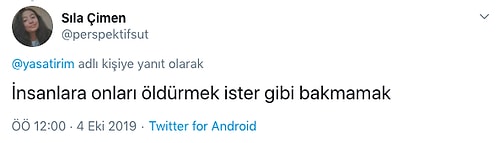 Sıla Çimen
@perspektifsut

@yasatirim adlı kişiye yanıt olarak

İnsanlara onları öldürmek ister gibi bakmamak

ÖÖ 12:00 · 4 Eki 2019 · Twitter for Android